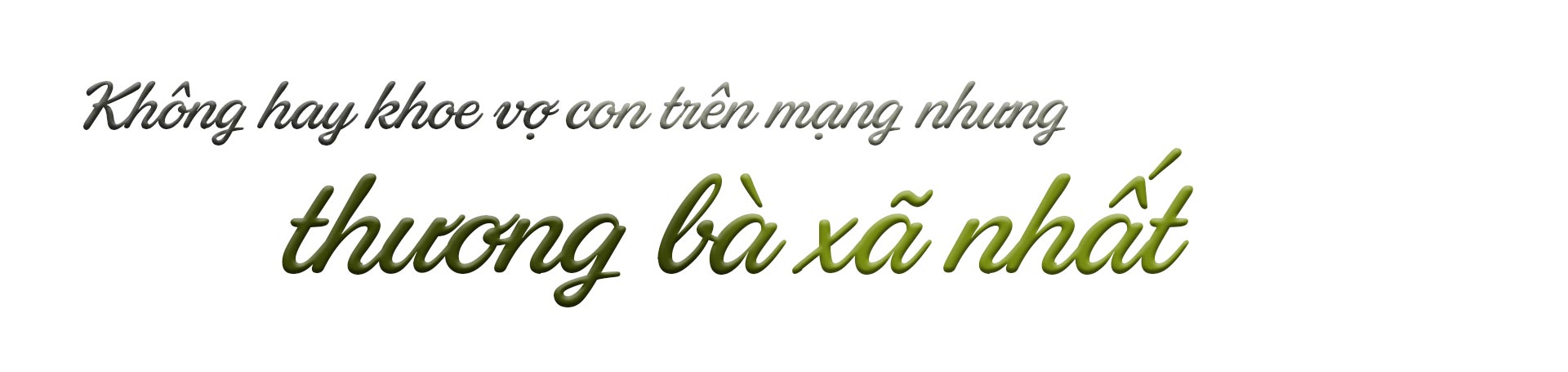 Không hay khoe vợ con trên mạng nhưng
thương bà xã nhất